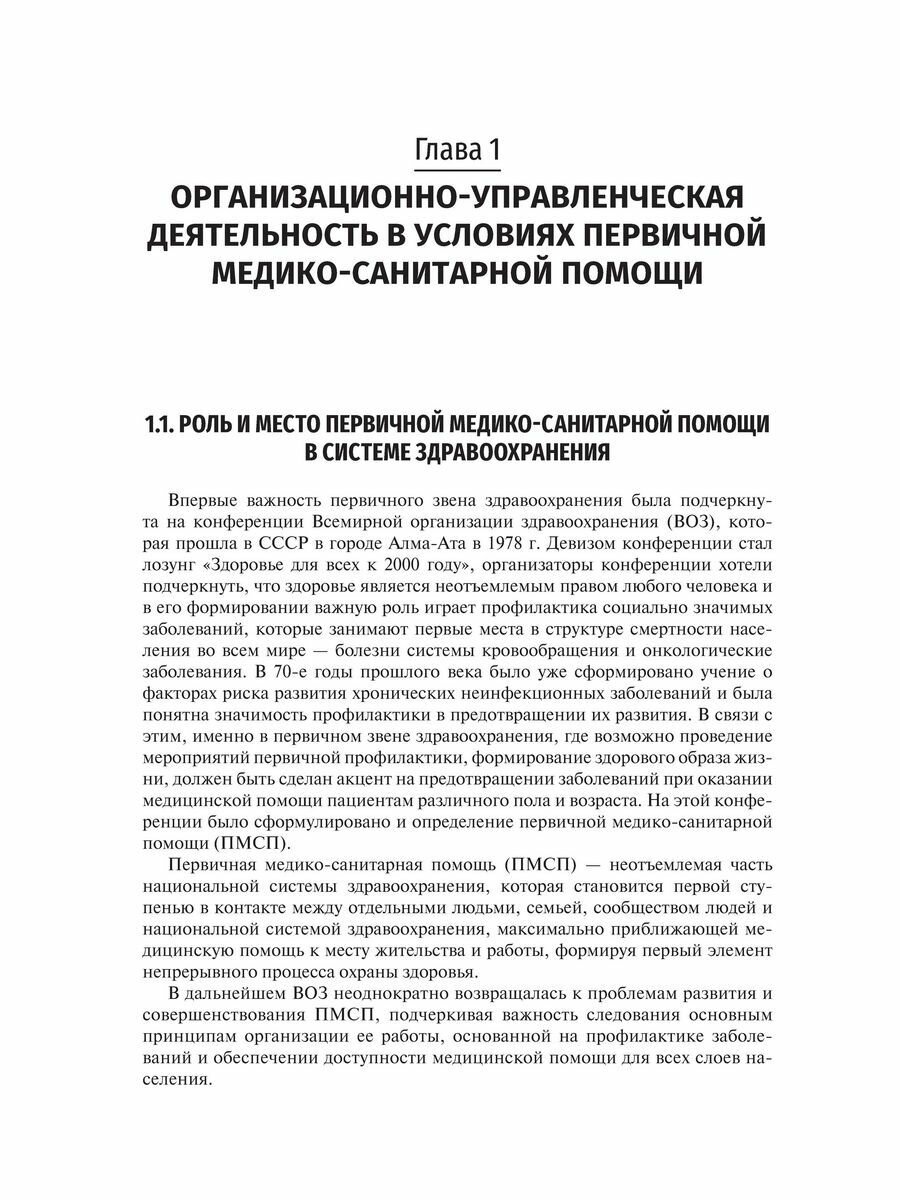 Глава 1

ОРГАНИЗАЦИОННО-УПРАВЛЕНЧЕСКАЯ ДЕЯТЕЛЬНОСТЬ В УСЛОВИЯХ ПЕРВИЧНОЙ МЕДИКО-САНИТАРНОЙ ПОМОЩИ

1.1. РОЛЬ И МЕСТО ПЕРВИЧНОЙ МЕДИКО-САНИТАРНОЙ ПОМОЩИ В СИСТЕМЕ ЗДРАВООХРАНЕНИЯ

Впервые важность первичного звена здравоохранения была подчеркнута на конференции Всемирной организации здравоохранения (ВОЗ), которая прошла в СССР в городе Алма-Ата в 1978 г. Девизом конференции стал лозунг «Здоровье для всех к 2000 году», организаторы конференции хотели подчеркнуть, что здоровье является неотъемлемым правом любого человека и в его формировании важную роль играет профилактика социально значимых заболеваний, которые занимают первые места в структуре смертности населения во всем мире — болезни системы кровообращения и онкологические заболевания. В 70-е годы прошлого века было уже сформировано учение о факторах риска развития хронических неинфекционных заболеваний и была понятна значимость профилактики в предотвращении их развития. В связи с этим, именно в первичном звене здравоохранения, где возможно проведение мероприятий первичной профилактики, формирование здорового образа жизни, должен быть сделан акцент на предотвращении заболеваний при оказании медицинской помощи пациентам различного пола и возраста. На этой конференции было сформулировано и определение первичной медико-санитарной помощи (ПМСП).

Первичная медико-санитарная помощь (ПМСП) — неотъемлемая часть национальной системы здравоохранения, которая становится первой ступенью в контакте между отдельными людьми, семьей, сообществом людей и национальной системой здравоохранения, максимально приближающей медицинскую помощь к месту жительства и работы, формируя первый элемент непрерывного процесса охраны здоровья.

В дальнейшем ВОЗ неоднократно возвращалась к проблемам развития и совершенствования ПМСП, подчеркивая важность следования основным принципам организации ее работы, основанной на профилактике заболеваний и обеспечении доступности медицинской помощи для всех слоев населения.